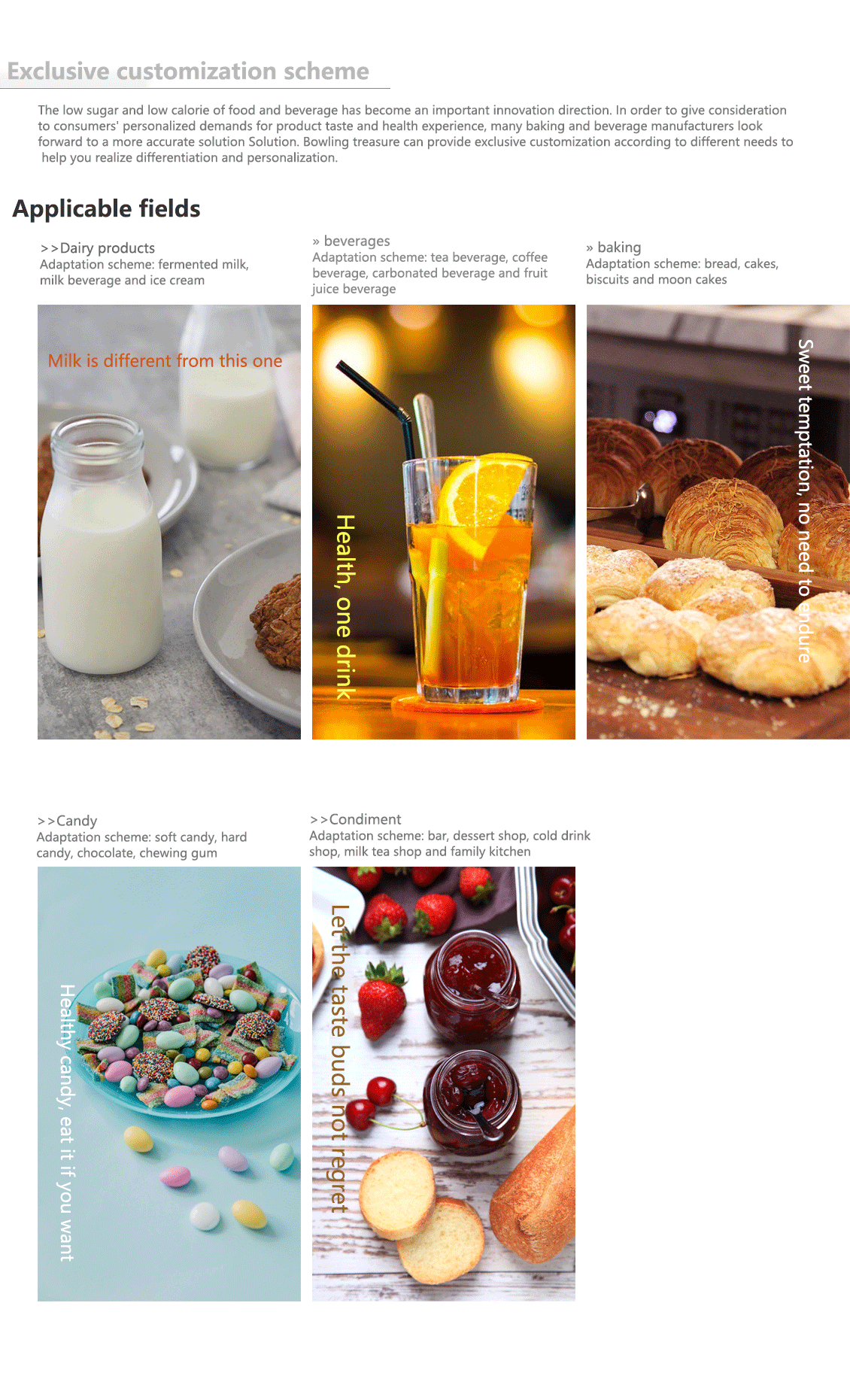 Exclusive customization scheme

The low sugar and low calorie of food and beverage has become an important innovation direction. In order to give consideration to consumers' personalized demands for product taste and health experience, many baking and beverage manufacturers look forward to a more accurate solution Solution. Bowling treasure can provide exclusive customization according to different needs to help you realize differentiation and personalization.

Applicable fields

>>Dairy products
Adaptation scheme: fermented milk, milk beverage and ice cream

Milk is different from this one

» beverages
Adaptation scheme: tea beverage, coffee beverage, carbonated beverage and fruit juice beverage

Health, one drink

» baking
Adaptation scheme: bread, cakes, biscuits and moon cakes

Sweet temptation, no need to endure

>>Candy
Adaptation scheme: soft candy, hard candy, chocolate, chewing gum

Healthy candy, eat it if you want

>>Condiment
Adaptation scheme: bar, dessert shop, cold drink shop, milk tea shop and family kitchen

Let the taste buds not regret